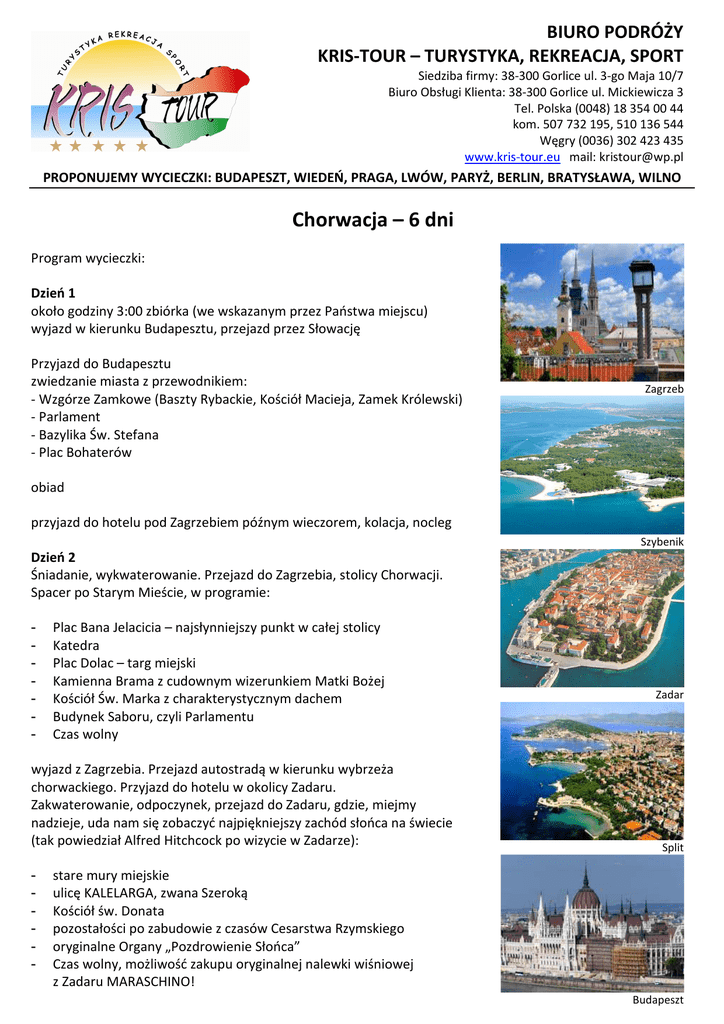 TURYSTYKA REKREACJA SPORT
KRIS TOUR

BIURO PODRÓŻY
KRIS-TOUR – TURYSTYKA, REKREACJA, SPORT
Siedziba firmy: 38-300 Gorlice ul. 3-go Maja 10/7
Biuro Obsługi Klienta: 38-300 Gorlice ul. Mickiewicza 3
Tel. Polska (0048) 18 354 00 44
kom. 507 732 195, 510 136 544
Węgry (0036) 302 423 435
www.kris-tour.eu mail: kristour@wp.pl

PROPONUJEMY WYCIECZKI: BUDAPESZT, WIEDEŃ, PRAGA, LWÓW, PARYŻ, BERLIN, BRATYSŁAWA, WILNO

Chorwacja – 6 dni

Program wycieczki:

Dzień 1
około godziny 3:00 zbiórka (we wskazanym przez Państwa miejscu)
wyjazd w kierunku Budapesztu, przejazd przez Słowację

Przyjazd do Budapesztu
zwiedzanie miasta z przewodnikiem:
- Wzgórze Zamkowe (Baszty Rybackie, Kościół Macieja, Zamek Królewski)
- Parlament
- Bazylika Św. Stefana
- Plac Bohaterów

obiad

przyjazd do hotelu pod Zagrzebiem późnym wieczorem, kolacja, nocleg

Dzień 2
Śniadanie, wykwaterowanie. Przejazd do Zagrzebia, stolicy Chorwacji. Spacer po Starym Mieście, w programie:

- Plac Bana Jelacicia – najsłynniejszy punkt w całej stolicy
- Katedra
- Plac Dolac – targ miejski
- Kamienna Brama z cudownym wizerunkiem Matki Bożej
- Kościół Św. Marka z charakterystycznym dachem
- Budynek Saboru, czyli Parlamentu
- Czas wolny

wyjazd z Zagrzebia. Przejazd autostradą w kierunku wybrzeża chorwackiego. Przyjazd do hotelu w okolicy Zadaru. Zakwaterowanie, odpoczynek, przejazd do Zadaru, gdzie, miejmy nadzieje, uda nam się zobaczyć najpiękniejszy zachód słońca na świecie (tak powiedział Alfred Hitchcock po wizycie w Zadarze):

- stare mury miejskie
- ulicę KALELARGA, zwana Szeroką
- Kościół św. Donata
- pozostałości po zabudowie z czasów Cesarstwa Rzymskiego
- oryginalne Organy „Pozdrowienie Słońca”
- Czas wolny, możliwość zakupu oryginalnej nalewki wiśniowej z Zadaru MARASCHINO!

Zagrzeb
Szybenik
Zadar
Split
Budapeszt